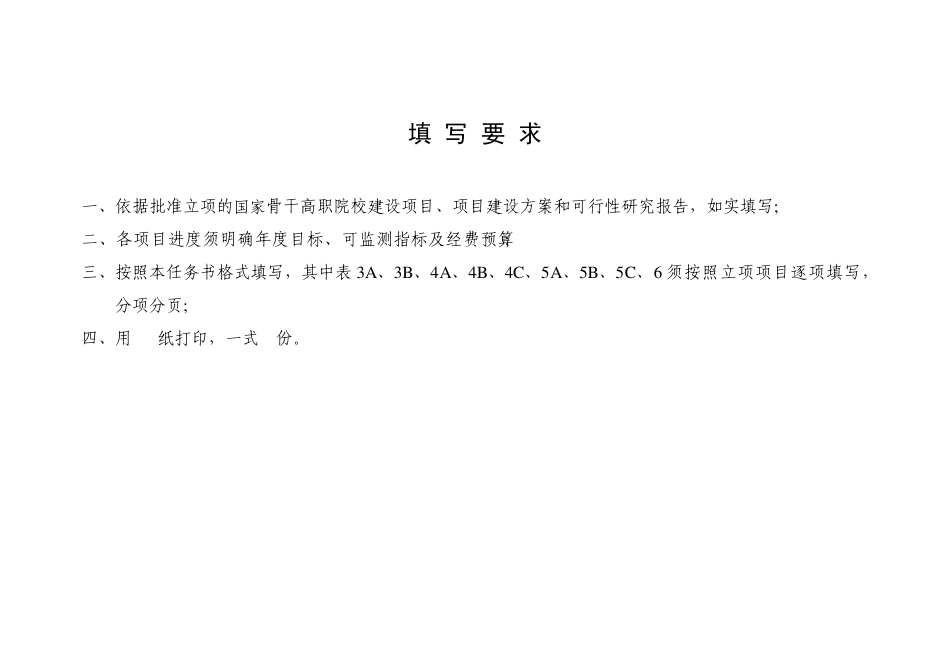 填 写 要 求

一、依据批准立项的国家骨干高职院校建设项目、项目建设方案和可行性研究报告，如实填写;

二、各项目进度须明确年度目标、可监测指标及经费预算

三、按照本任务书格式填写，其中表 3A、3B、4A、4B、4C、5A、5B、5C、6 须按照立项项目逐项填写，分项分页;

四、用　纸打印，一式　份。